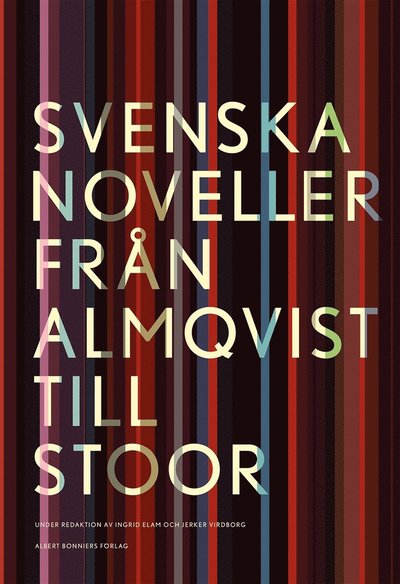 SVENSKA NOVELLER FRÅN ALMQVIST TILL STOOR

UNDER REDAKTION AV INGRID ELAM OCH JERKER VIRDBORG

ALBERT BONNIERS FÖRLAG